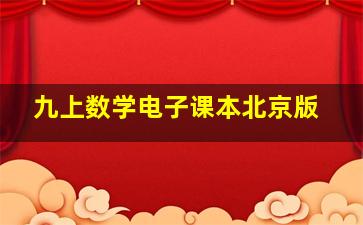 九上数学电子课本北京版